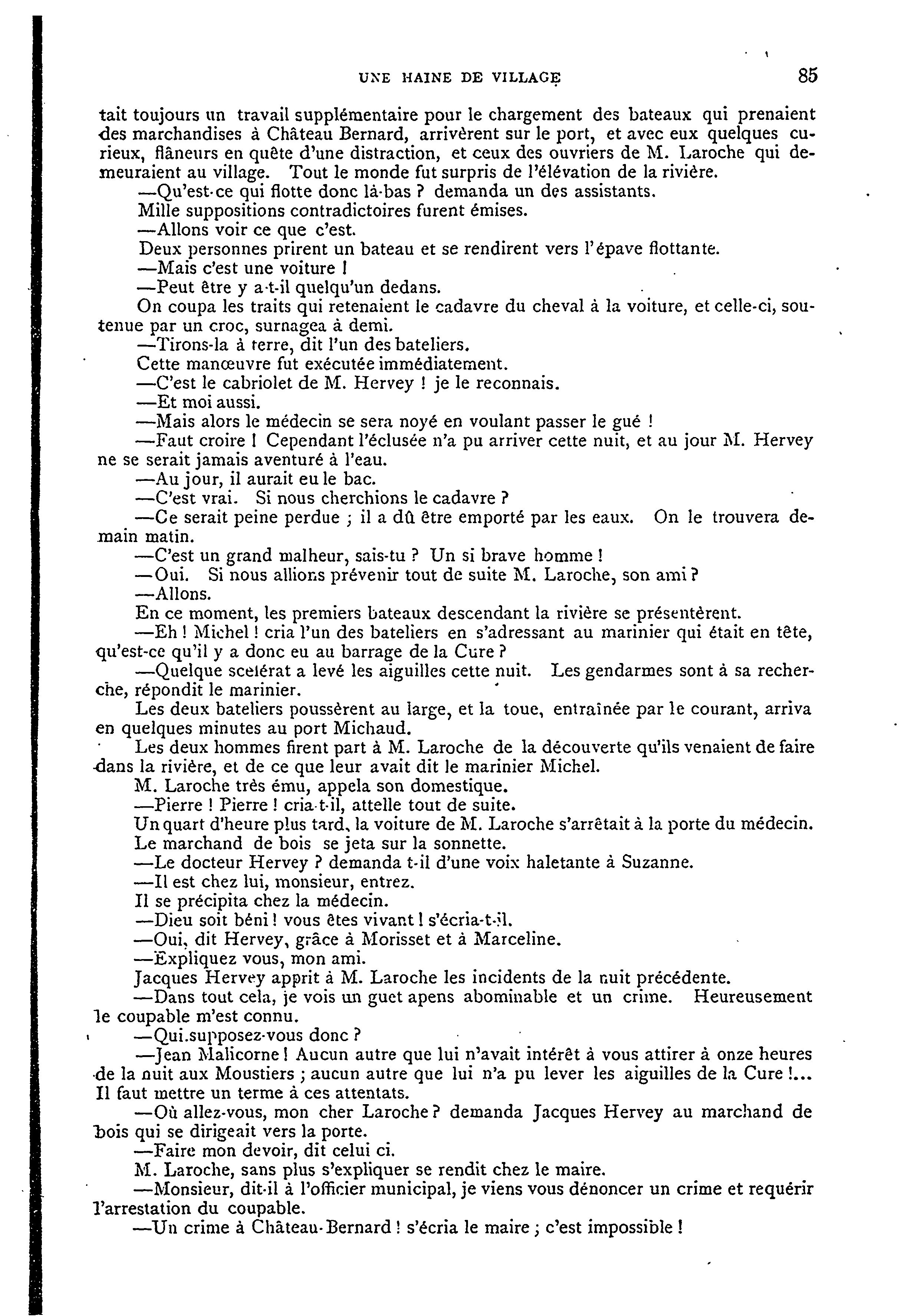 UNE HAINE DE VILLAGE 85

tait toujours un travail supplémentaire pour le chargement des bateaux qui prenaient des marchandises à Château Bernard, arrivèrent sur le port, et avec eux quelques curieux, flâneurs en quête d'une distraction, et ceux des ouvriers de M. Laroche qui demeuraient au village. Tout le monde fut surpris de l'élévation de la rivière.

—Qu'est-ce qui flotte donc là-bas ? demanda un des assistants.

Mille suppositions contradictoires furent émises.

—Allons voir ce que c'est.

Deux personnes prirent un bateau et se rendirent vers l'épave flottante.

—Mais c'est une voiture !

—Peut être y a-t-il quelqu'un dedans.

On coupa les traits qui retenaient le cadavre du cheval à la voiture, et celle-ci, soutenue par un croc, surnagea à demi.

—Tirons-la à terre, dit l'un des bateliers.

Cette manœuvre fut exécutée immédiatement.

—C'est le cabriolet de M. Hervey ! je le reconnais.

—Et moi aussi.

—Mais alors le médecin se sera noyé en voulant passer le gué !

—Faut croire ! Cependant l'éclusée n'a pu arriver cette nuit, et au jour M. Hervey ne se serait jamais aventuré à l'eau.

—Au jour, il aurait eu le bac.

—C'est vrai. Si nous cherchions le cadavre ?

—Ce serait peine perdue ; il a dû être emporté par les eaux. On le trouvera demain matin.

—C'est un grand malheur, sais-tu ? Un si brave homme !

—Oui. Si nous allions prévenir tout de suite M. Laroche, son ami ?

—Allons.

En ce moment, les premiers bateaux descendant la rivière se présentèrent.

—Eh ! Michel ! cria l'un des bateliers en s'adressant au marinier qui était en tête, qu'est-ce qu'il y a donc eu au barrage de la Cure ?

—Quelque scélérat a levé les aiguilles cette nuit. Les gendarmes sont à sa recherche, répondit le marinier.

Les deux bateliers poussèrent au large, et la toue, entraînée par le courant, arriva en quelques minutes au port Michaud.

Les deux hommes firent part à M. Laroche de la découverte qu'ils venaient de faire dans la rivière, et de ce que leur avait dit le marinier Michel.

M. Laroche très ému, appela son domestique.

—Pierre ! Pierre ! cria-t-il, attelle tout de suite.

Un quart d'heure plus tard, la voiture de M. Laroche s'arrêtait à la porte du médecin.

Le marchand de bois se jeta sur la sonnette.

—Le docteur Hervey ? demanda t-il d'une voix haletante à Suzanne.

—Il est chez lui, monsieur, entrez.

Il se précipita chez la médecin.

—Dieu soit béni ! vous êtes vivant ! s'écria-t-il.

—Oui, dit Hervey, grâce à Morisset et à Marceline.

—Expliquez vous, mon ami.

Jacques Hervey apprit à M. Laroche les incidents de la nuit précédente.

—Dans tout cela, je vois un guet apens abominable et un crime. Heureusement le coupable m'est connu.

—Qui.supposez-vous donc ?

—Jean Malicorne ! Aucun autre que lui n'avait intérêt à vous attirer à onze heures de la nuit aux Moustiers ; aucun autre que lui n'a pu lever les aiguilles de la Cure !... Il faut mettre un terme à ces attentats.

—Où allez-vous, mon cher Laroche ? demanda Jacques Hervey au marchand de bois qui se dirigeait vers la porte.

—Faire mon devoir, dit celui ci.

M. Laroche, sans plus s'expliquer se rendit chez le maire.

—Monsieur, dit-il à l'officier municipal, je viens vous dénoncer un crime et requérir l'arrestation du coupable.

—Un crime à Château-Bernard ! s'écria le maire ; c'est impossible !